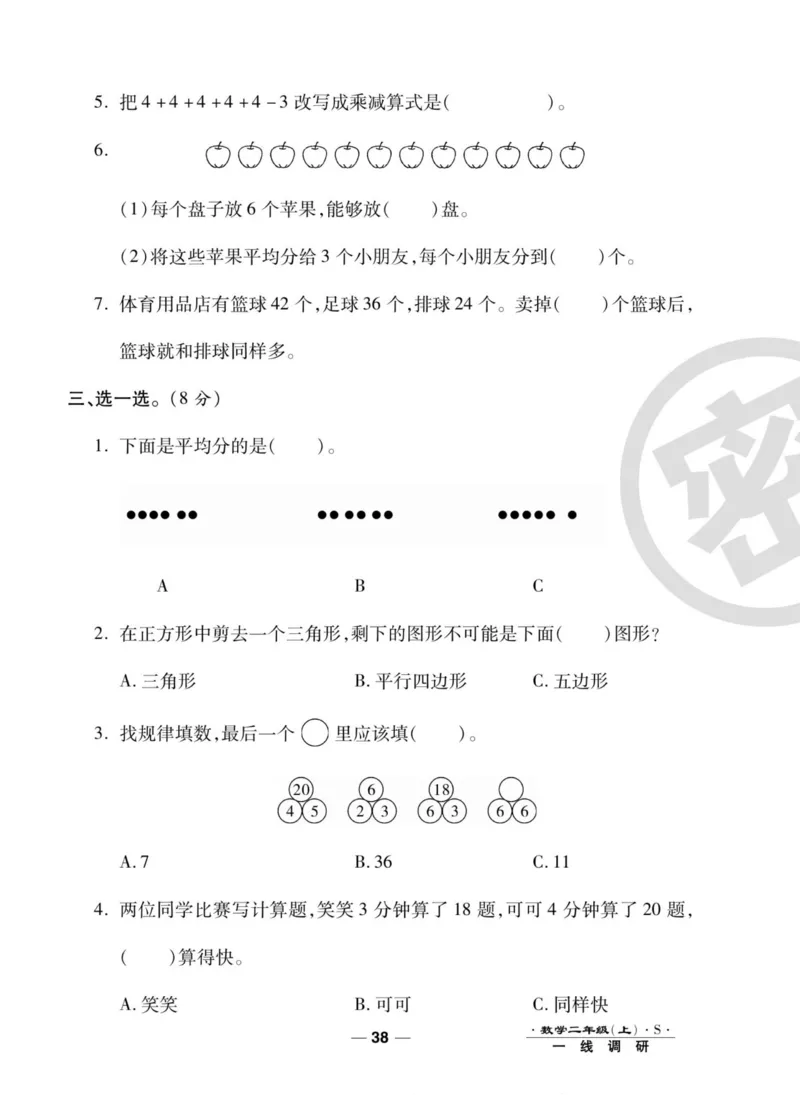 5. 把 4 + 4 + 4 + 4 + 4 − 3 改写成乘减算式是(　　　　　)。

6.

(1)每个盘子放 6 个苹果,能够放(　　)盘。

(2)将这些苹果平均分给 3 个小朋友,每个小朋友分到(　　)个。

7. 体育用品店有篮球 42 个,足球 36 个,排球 24 个。卖掉(　　)个篮球后,篮球就和排球同样多。

三、选一选。(8 分)

1. 下面是平均分的是(　　)。

A　　B　　C

2. 在正方形中剪去一个三角形,剩下的图形不可能是下面(　　)图形?

A. 三角形　　B. 平行四边形　　C. 五边形

3. 找规律填数,最后一个 ○ 里应该填(　　)。

20 4 5　　6 2 3　　18 6 3　　6 6

A. 7　　B. 36　　C. 11

4. 两位同学比赛写计算题,笑笑 3 分钟算了 18 题,可可 4 分钟算了 20 题,(　　)算得快。

A. 笑笑　　B. 可可　　C. 同样快

— 38 —

· 数学二年级(上) · S ·
一 线 调 研

密